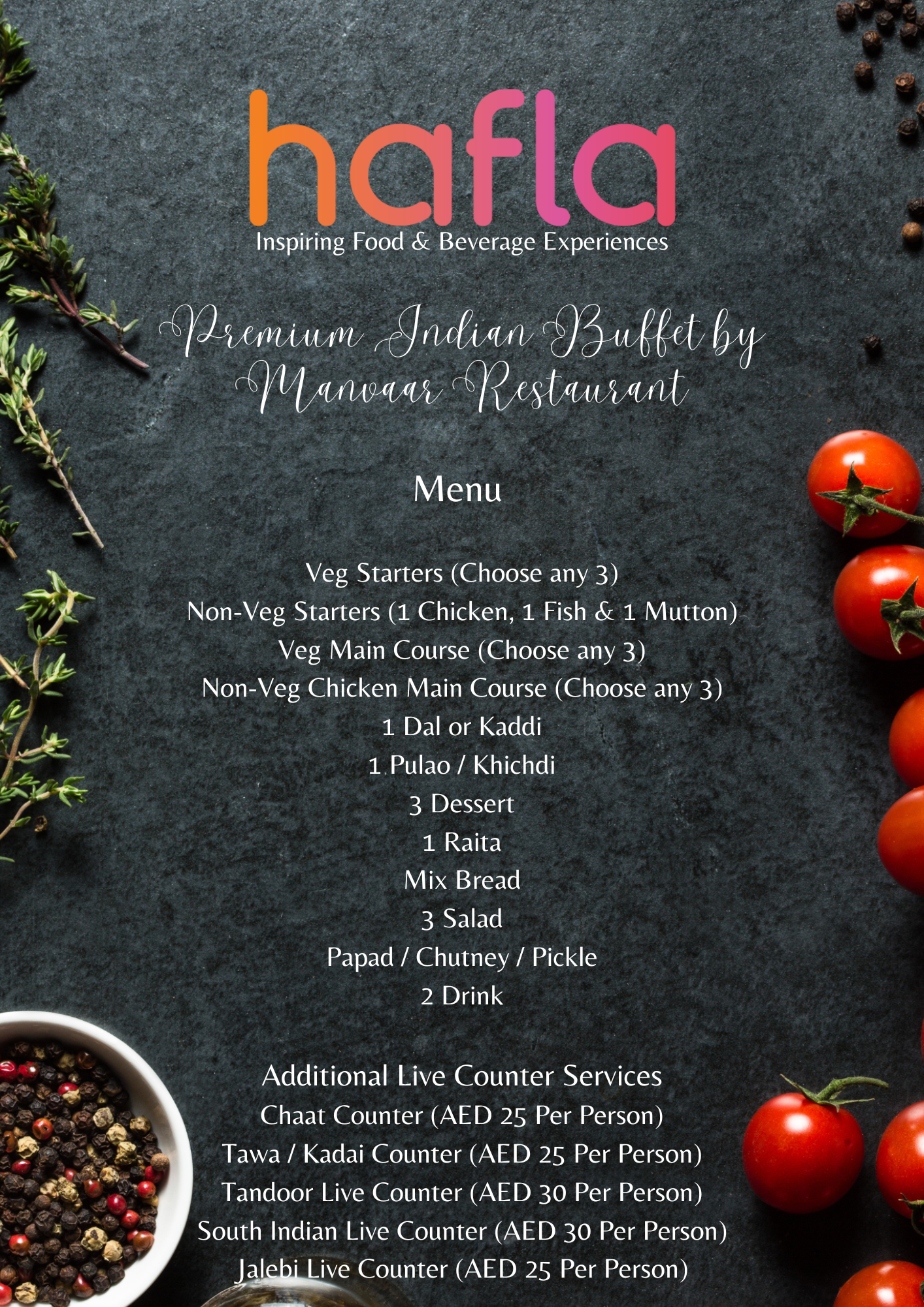 hafla
Inspiring Food & Beverage Experiences

Premium Indian Buffet by Manvaar Restaurant

Menu

Veg Starters (Choose any 3)
Non-Veg Starters (1 Chicken, 1 Fish & 1 Mutton)
Veg Main Course (Choose any 3)
Non-Veg Chicken Main Course (Choose any 3)
1 Dal or Kaddi
1 Pulao / Khichdi
3 Dessert
1 Raita
Mix Bread
3 Salad
Papad / Chutney / Pickle
2 Drink

Additional Live Counter Services
Chaat Counter (AED 25 Per Person)
Tawa / Kadai Counter (AED 25 Per Person)
Tandoor Live Counter (AED 30 Per Person)
South Indian Live Counter (AED 30 Per Person)
Jalebi Live Counter (AED 25 Per Person)